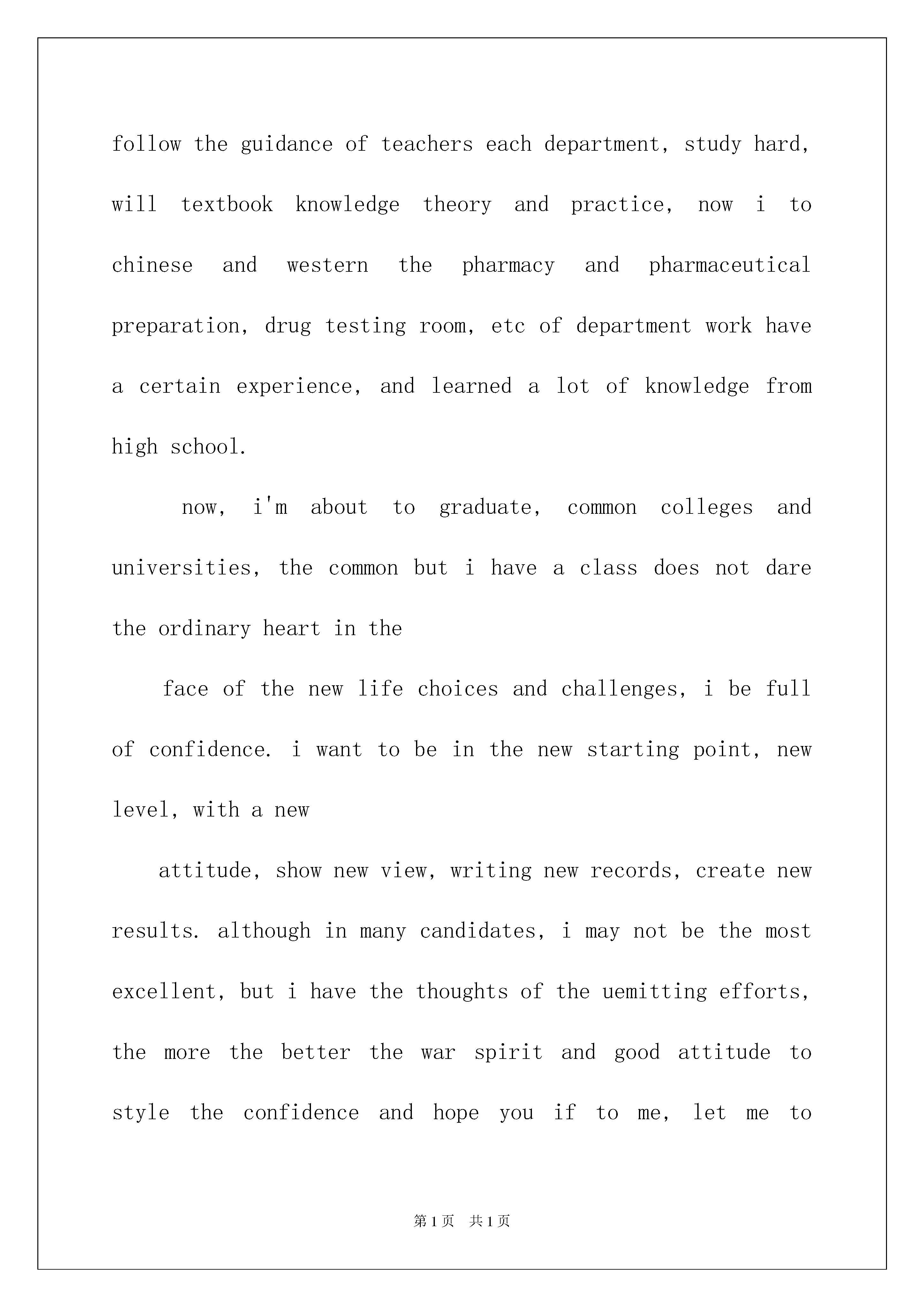 follow the guidance of teachers each department, study hard, will textbook knowledge theory and practice, now i to chinese and western the pharmacy and pharmaceutical preparation, drug testing room, etc of department work have a certain experience, and learned a lot of knowledge from high school.

now, i'm about to graduate, common colleges and universities, the common but i have a class does not dare the ordinary heart in the

face of the new life choices and challenges, i be full of confidence. i want to be in the new starting point, new level, with a new

attitude, show new view, writing new records, create new results. although in many candidates, i may not be the most excellent, but i have the thoughts of the uemitting efforts, the more the better the war spirit and good attitude to style the confidence and hope you if to me, let me to

第1页 共1页